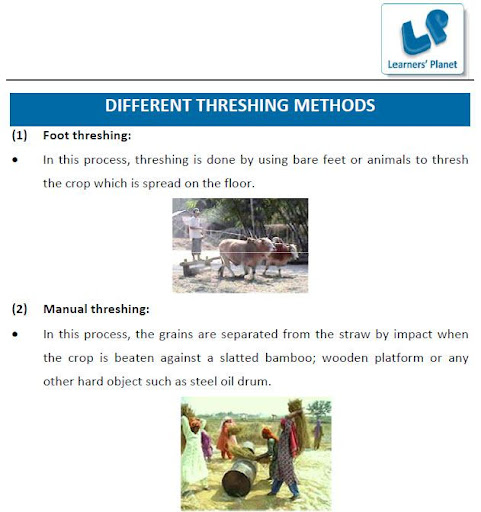 LP
Learners' Planet

DIFFERENT THRESHING METHODS

(1) Foot threshing:

• In this process, threshing is done by using bare feet or animals to thresh the crop which is spread on the floor.

(2) Manual threshing:

• In this process, the grains are separated from the straw by impact when the crop is beaten against a slatted bamboo; wooden platform or any other hard object such as steel oil drum.